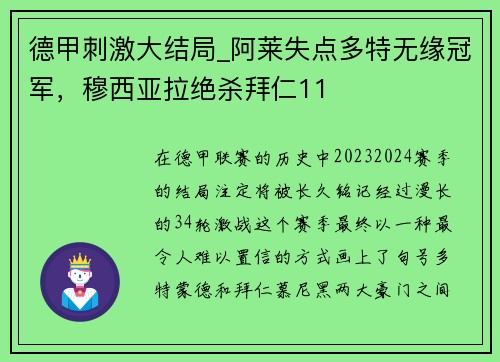 德甲刺激大结局_阿莱失点多特无缘冠军，穆西亚拉绝杀拜仁11

在德甲联赛的历史中20232024赛季的结局注定将被长久铭记经过漫长的34轮激战这个赛季最终以一种最令人难以置信的方式画上了句号多特蒙德和拜仁慕尼黑两大豪门之间